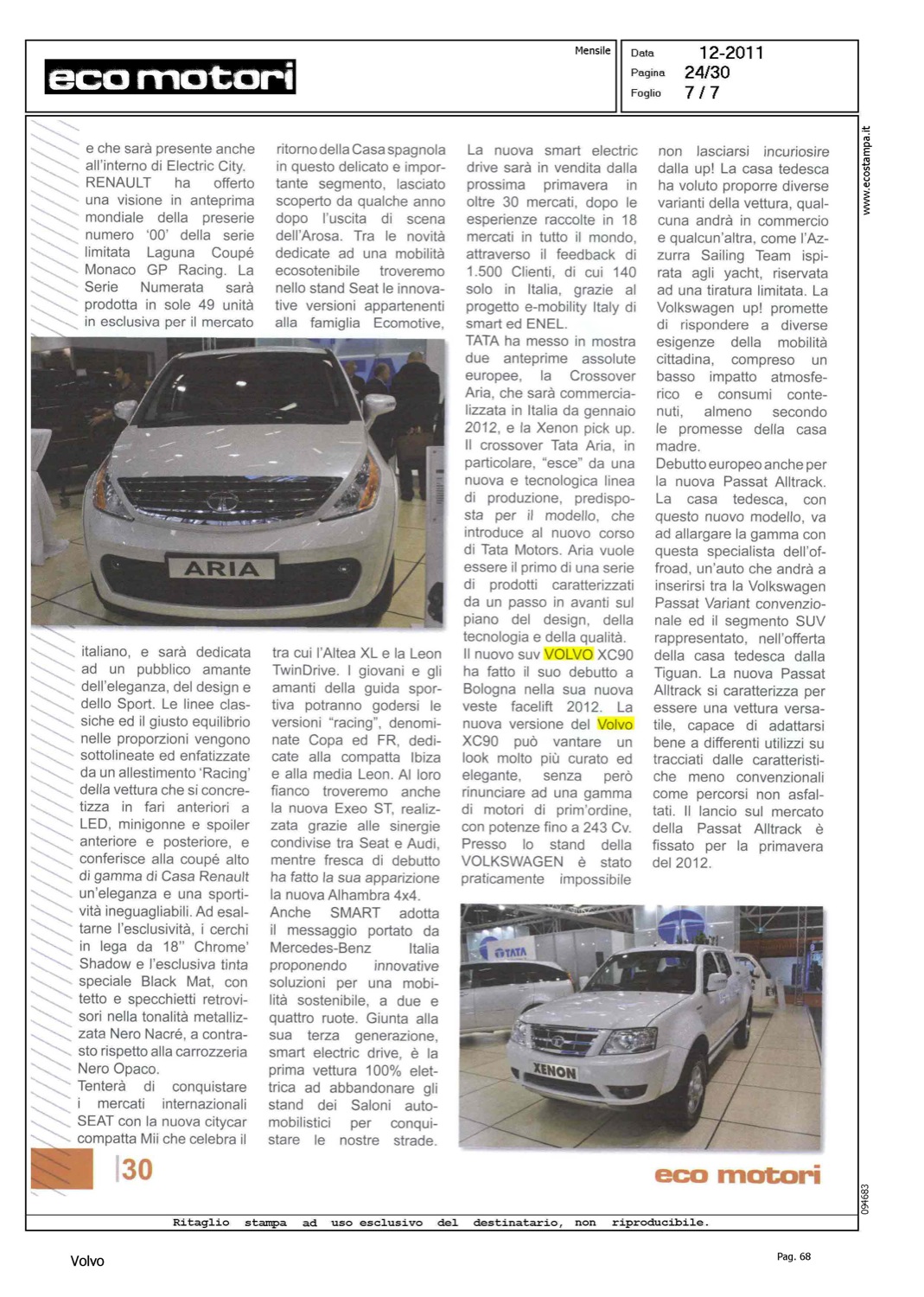 eco motori

Mensile

Data 12-2011
Pagina 24/30
Foglio 7 / 7

www.ecostampa.it

e che sarà presente anche all'interno di Electric City. RENAULT ha offerto una visione in anteprima mondiale della preserie numero '00' della serie limitata Laguna Coupé Monaco GP Racing. La Serie Numerata sarà prodotta in sole 49 unità in esclusiva per il mercato

ARIA

italiano, e sarà dedicata ad un pubblico amante dell'eleganza, del design e dello Sport. Le linee classiche ed il giusto equilibrio nelle proporzioni vengono sottolineate ed enfatizzate da un allestimento 'Racing' della vettura che si concretizza in fari anteriori a LED, minigonne e spoiler anteriore e posteriore, e conferisce alla coupé alto di gamma di Casa Renault un'eleganza e una sportività ineguagliabili. Ad esaltarne l'esclusività, i cerchi in lega da 18" Chrome' Shadow e l'esclusiva tinta speciale Black Mat, con tetto e specchietti retrovisori nella tonalità metallizzata Nero Nacré, a contrasto rispetto alla carrozzeria Nero Opaco.
Tenterà di conquistare i mercati internazionali SEAT con la nuova citycar compatta Mii che celebra il

ritorno della Casa spagnola in questo delicato e importante segmento, lasciato scoperto da qualche anno dopo l'uscita di scena dell'Arosa. Tra le novità dedicate ad una mobilità ecosotenibile troveremo nello stand Seat le innovative versioni appartenenti alla famiglia Ecomotive,

tra cui l'Altea XL e la Leon TwinDrive. I giovani e gli amanti della guida sportiva potranno godersi le versioni "racing", denominate Copa ed FR, dedicate alla compatta Ibiza e alla media Leon. Al loro fianco troveremo anche la nuova Exeo ST, realizzata grazie alle sinergie condivise tra Seat e Audi, mentre fresca di debutto ha fatto la sua apparizione la nuova Alhambra 4x4.
Anche SMART adotta il messaggio portato da Mercedes-Benz Italia proponendo innovative soluzioni per una mobilità sostenibile, a due e quattro ruote. Giunta alla sua terza generazione, smart electric drive, è la prima vettura 100% elettrica ad abbandonare gli stand dei Saloni automobilistici per conquistare le nostre strade.

La nuova smart electric drive sarà in vendita dalla prossima primavera in oltre 30 mercati, dopo le esperienze raccolte in 18 mercati in tutto il mondo, attraverso il feedback di 1.500 Clienti, di cui 140 solo in Italia, grazie al progetto e-mobility Italy di smart ed ENEL.
TATA ha messo in mostra due anteprime assolute europee, la Crossover Aria, che sarà commercializzata in Italia da gennaio 2012, e la Xenon pick up. Il crossover Tata Aria, in particolare, "esce" da una nuova e tecnologica linea di produzione, predisposta per il modello, che introduce al nuovo corso di Tata Motors. Aria vuole essere il primo di una serie di prodotti caratterizzati da un passo in avanti sul piano del design, della tecnologia e della qualità.
Il nuovo suv VOLVO XC90 ha fatto il suo debutto a Bologna nella sua nuova veste facelift 2012. La nuova versione del Volvo XC90 può vantare un look molto più curato ed elegante, senza però rinunciare ad una gamma di motori di prim'ordine, con potenze fino a 243 Cv. Presso lo stand della VOLKSWAGEN è stato praticamente impossibile

non lasciarsi incuriosire dalla up! La casa tedesca ha voluto proporre diverse varianti della vettura, qualcuna andrà in commercio e qualcun'altra, come l'Azzurra Sailing Team ispirata agli yacht, riservata ad una tiratura limitata. La Volkswagen up! promette di rispondere a diverse esigenze della mobilità cittadina, compreso un basso impatto atmosferico e consumi contenuti, almeno secondo le promesse della casa madre.
Debutto europeo anche per la nuova Passat Alltrack. La casa tedesca, con questo nuovo modello, va ad allargare la gamma con questa specialista dell'offroad, un'auto che andrà a inserirsi tra la Volkswagen Passat Variant convenzionale ed il segmento SUV rappresentato, nell'offerta della casa tedesca dalla Tiguan. La nuova Passat Alltrack si caratterizza per essere una vettura versatile, capace di adattarsi bene a differenti utilizzi su tracciati dalle caratteristiche meno convenzionali come percorsi non asfaltati. Il lancio sul mercato della Passat Alltrack è fissato per la primavera del 2012.

TATA

XENON

30

eco motori

094683

Ritaglio stampa ad uso esclusivo del destinatario, non riproducibile.

Volvo

Pag. 68